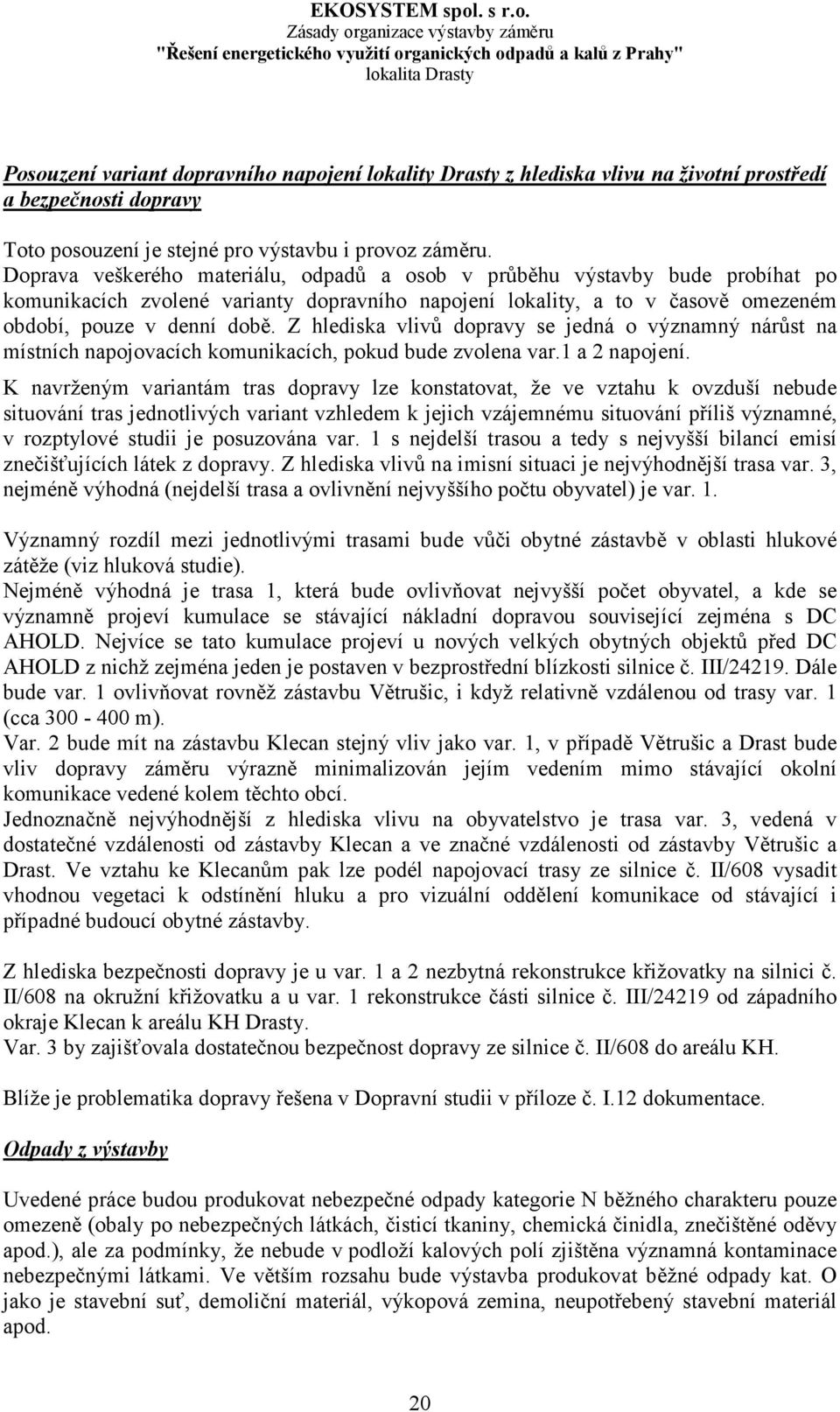 EKOSYSTEM spol. s r.o.
Zásady organizace výstavby záměru
"Řešení energetického využití organických odpadů a kalů z Prahy"
lokalita Drasty

Posouzení variant dopravního napojení lokality Drasty z hlediska vlivu na životní prostředí a bezpečnosti dopravy

Toto posouzení je stejné pro výstavbu i provoz záměru.
Doprava veškerého materiálu, odpadů a osob v průběhu výstavby bude probíhat po komunikacích zvolené varianty dopravního napojení lokality, a to v časově omezeném období, pouze v denní době. Z hlediska vlivů dopravy se jedná o významný nárůst na místních napojovacích komunikacích, pokud bude zvolena var.1 a 2 napojení.
K navrženým variantám tras dopravy lze konstatovat, že ve vztahu k ovzduší nebude situování tras jednotlivých variant vzhledem k jejich vzájemnému situování příliš významné, v rozptylové studii je posuzována var. 1 s nejdelší trasou a tedy s nejvyšší bilancí emisí znečišťujících látek z dopravy. Z hlediska vlivů na imisní situaci je nejvýhodnější trasa var. 3, nejméně výhodná (nejdelší trasa a ovlivnění nejvyššího počtu obyvatel) je var. 1.

Významný rozdíl mezi jednotlivými trasami bude vůči obytné zástavbě v oblasti hlukové zátěže (viz hluková studie).
Nejméně výhodná je trasa 1, která bude ovlivňovat nejvyšší počet obyvatel, a kde se významně projeví kumulace se stávající nákladní dopravou související zejména s DC AHOLD. Nejvíce se tato kumulace projeví u nových velkých obytných objektů před DC AHOLD z nichž zejména jeden je postaven v bezprostřední blízkosti silnice č. III/24219. Dále bude var. 1 ovlivňovat rovněž zástavbu Větrušic, i když relativně vzdálenou od trasy var. 1 (cca 300 - 400 m).
Var. 2 bude mít na zástavbu Klecan stejný vliv jako var. 1, v případě Větrušic a Drast bude vliv dopravy záměru výrazně minimalizován jejím vedením mimo stávající okolní komunikace vedené kolem těchto obcí.
Jednoznačně nejvýhodnější z hlediska vlivu na obyvatelstvo je trasa var. 3, vedená v dostatečné vzdálenosti od zástavby Klecan a ve značné vzdálenosti od zástavby Větrušic a Drast. Ve vztahu ke Klecanům pak lze podél napojovací trasy ze silnice č. II/608 vysadit vhodnou vegetaci k odstínění hluku a pro vizuální oddělení komunikace od stávající i případné budoucí obytné zástavby.

Z hlediska bezpečnosti dopravy je u var. 1 a 2 nezbytná rekonstrukce křižovatky na silnici č. II/608 na okružní křižovatku a u var. 1 rekonstrukce části silnice č. III/24219 od západního okraje Klecan k areálu KH Drasty.
Var. 3 by zajišťovala dostatečnou bezpečnost dopravy ze silnice č. II/608 do areálu KH.

Blíže je problematika dopravy řešena v Dopravní studii v příloze č. I.12 dokumentace.

Odpady z výstavby

Uvedené práce budou produkovat nebezpečné odpady kategorie N běžného charakteru pouze omezeně (obaly po nebezpečných látkách, čisticí tkaniny, chemická činidla, znečištěné oděvy apod.), ale za podmínky, že nebude v podloží kalových polí zjištěna významná kontaminace nebezpečnými látkami. Ve větším rozsahu bude výstavba produkovat běžné odpady kat. O jako je stavební suť, demoliční materiál, výkopová zemina, neupotřebený stavební materiál apod.

20